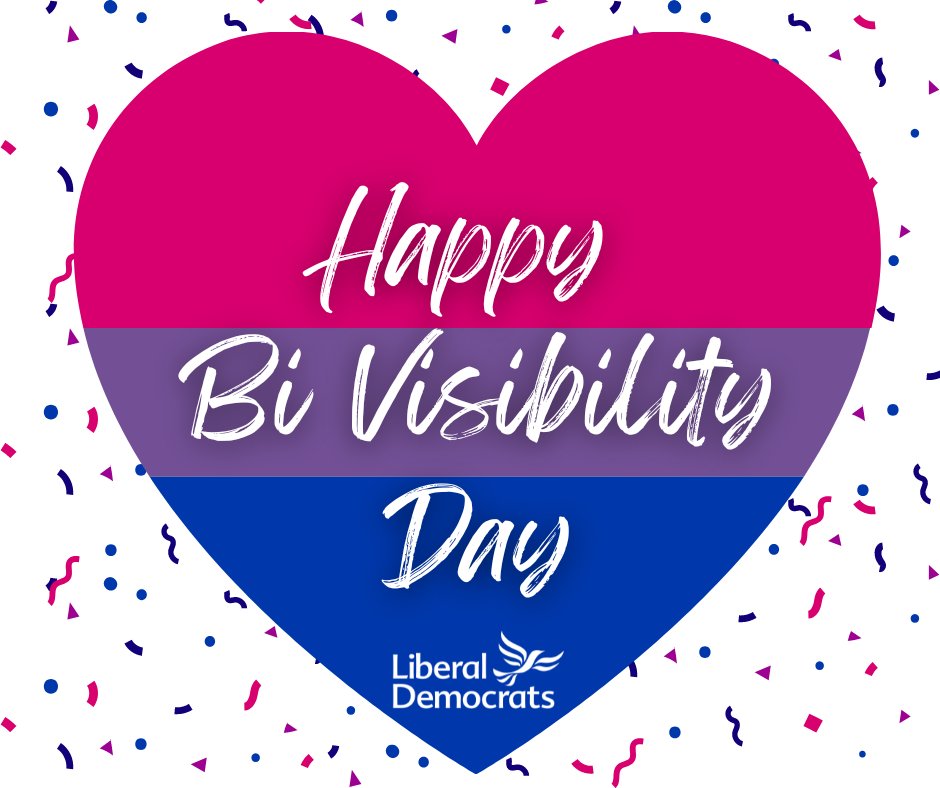 Happy
Bi Visibility
Day

Liberal
Democrats